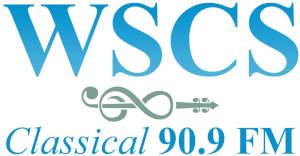 WSCS

Classical 90.9 FM